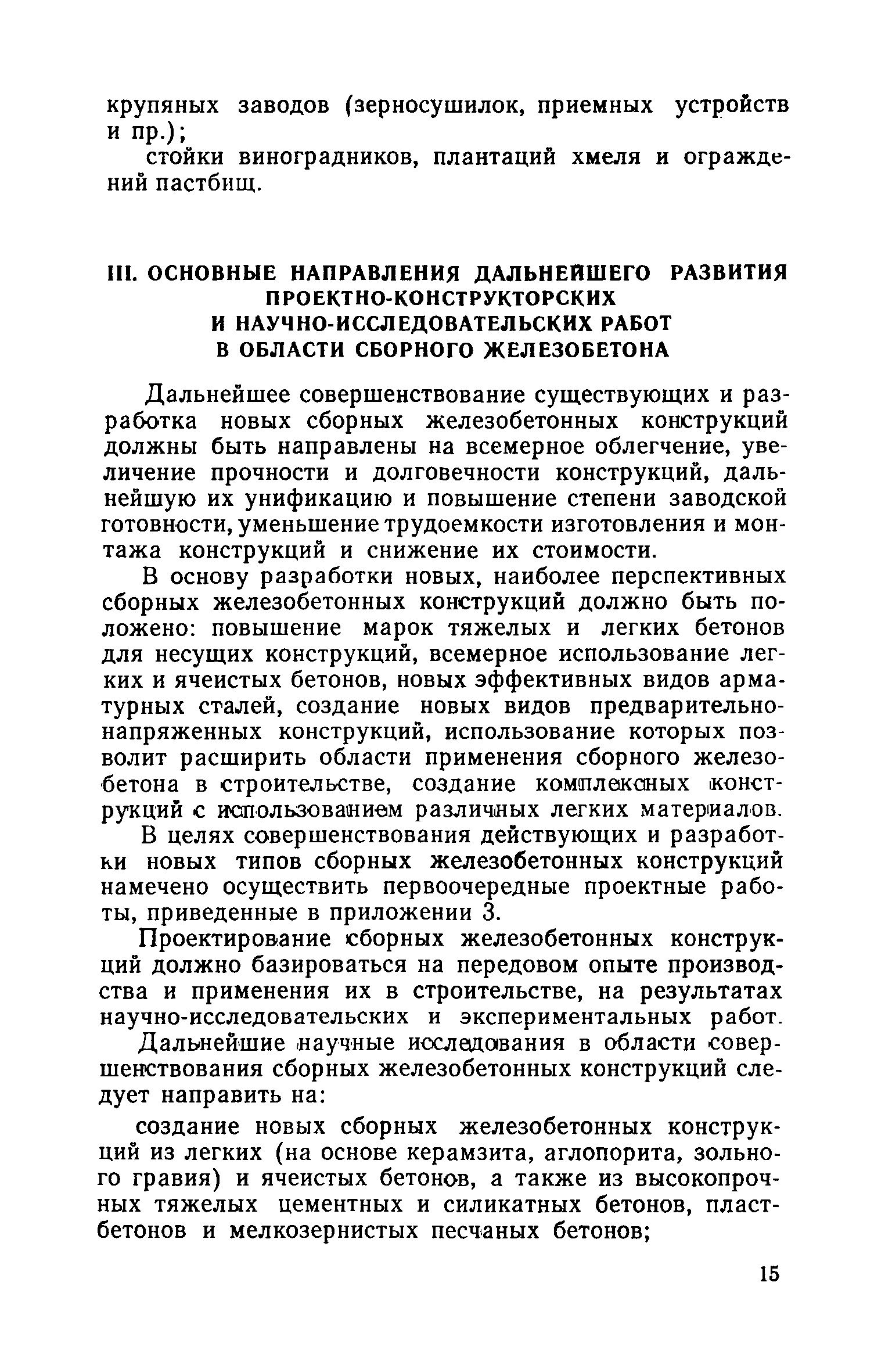 крупяных заводов (зерносушилок, приемных устройств и пр.);

стойки виноградников, плантаций хмеля и ограждений пастбищ.

III. ОСНОВНЫЕ НАПРАВЛЕНИЯ ДАЛЬНЕЙШЕГО РАЗВИТИЯ ПРОЕКТНО-КОНСТРУКТОРСКИХ И НАУЧНО-ИССЛЕДОВАТЕЛЬСКИХ РАБОТ В ОБЛАСТИ СБОРНОГО ЖЕЛЕЗОБЕТОНА

Дальнейшее совершенствование существующих и разработка новых сборных железобетонных конструкций должны быть направлены на всемерное облегчение, увеличение прочности и долговечности конструкций, дальнейшую их унификацию и повышение степени заводской готовности, уменьшение трудоемкости изготовления и монтажа конструкций и снижение их стоимости.

В основу разработки новых, наиболее перспективных сборных железобетонных конструкций должно быть положено: повышение марок тяжелых и легких бетонов для несущих конструкций, всемерное использование легких и ячеистых бетонов, новых эффективных видов арматурных сталей, создание новых видов предварительно-напряженных конструкций, использование которых позволит расширить области применения сборного железобетона в строительстве, создание комплексных конструкций с использованием различных легких материалов.

В целях совершенствования действующих и разработки новых типов сборных железобетонных конструкций намечено осуществить первоочередные проектные работы, приведенные в приложении 3.

Проектирование сборных железобетонных конструкций должно базироваться на передовом опыте производства и применения их в строительстве, на результатах научно-исследовательских и экспериментальных работ.

Дальнейшие научные исследования в области совершенствования сборных железобетонных конструкций следует направить на:

создание новых сборных железобетонных конструкций из легких (на основе керамзита, аглопорита, зольного гравия) и ячеистых бетонов, а также из высокопрочных тяжелых цементных и силикатных бетонов, пластбетонов и мелкозернистых песчаных бетонов;

15